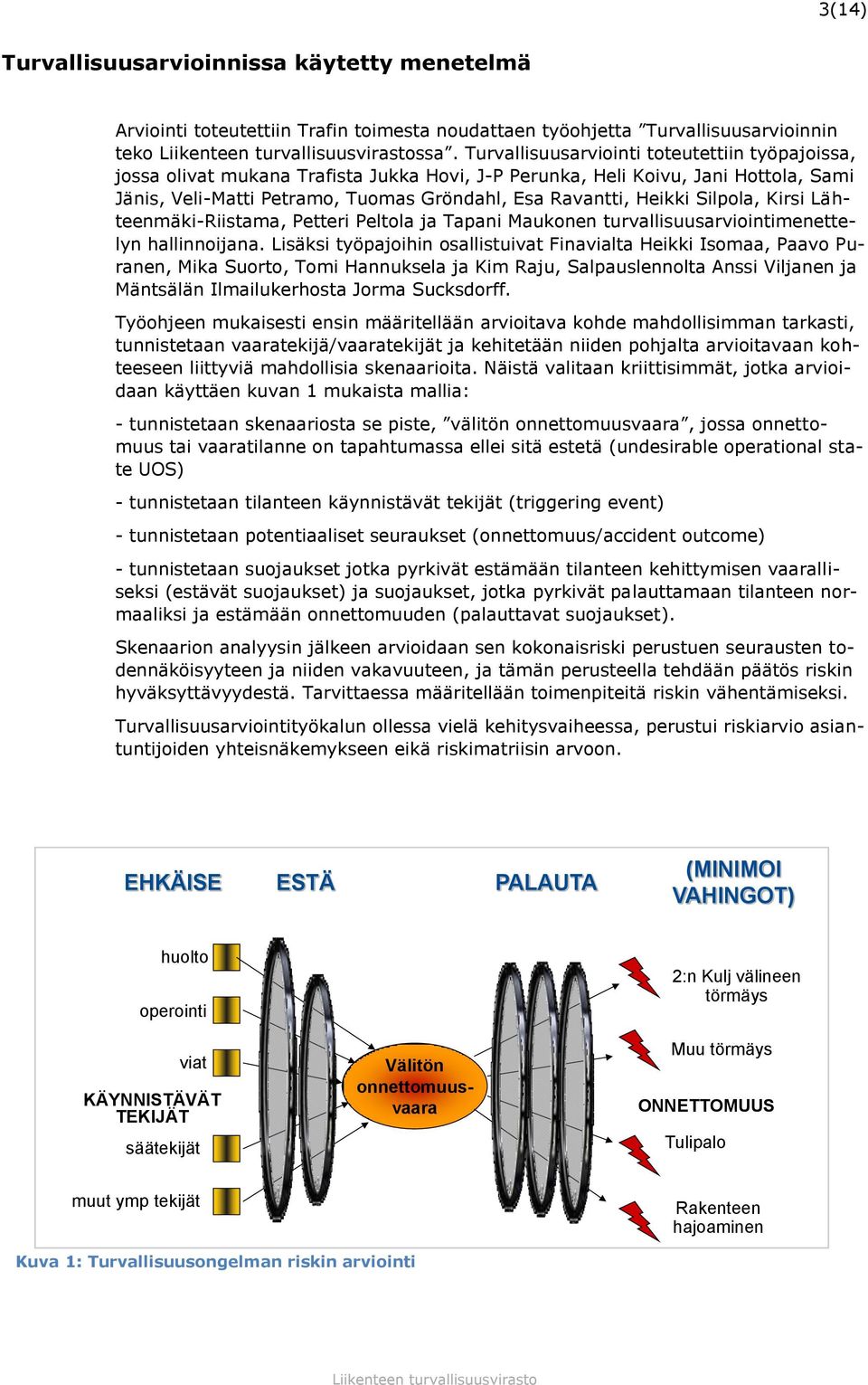 3(14)

Turvallisuusarvioinnissa käytetty menetelmä

Arviointi toteutettiin Trafin toimesta noudattaen työohjetta ”Turvallisuusarvioinnin teko Liikenteen turvallisuusvirastossa”. Turvallisuusarviointi toteutettiin työpajoissa, jossa olivat mukana Trafista Jukka Hovi, J-P Perunka, Heli Koivu, Jani Hottola, Sami Jänis, Veli-Matti Petramo, Tuomas Gröndahl, Esa Ravantti, Heikki Silpola, Kirsi Lähteenmäki-Riistama, Petteri Peltola ja Tapani Maukonen turvallisuusarviointimenettelyn hallinnoijana. Lisäksi työpajoihin osallistuivat Finavialta Heikki Isomaa, Paavo Puranen, Mika Suorto, Tomi Hannuksela ja Kim Raju, Salpauslennolta Anssi Viljanen ja Mäntsälän Ilmailukerhosta Jorma Sucksdorff.

Työohjeen mukaisesti ensin määritellään arvioitava kohde mahdollisimman tarkasti, tunnistetaan vaaratekijä/vaaratekijät ja kehitetään niiden pohjalta arvioitavaan kohteeseen liittyviä mahdollisia skenaarioita. Näistä valitaan kriittisimmät, jotka arvioidaan käyttäen kuvan 1 mukaista mallia:

- tunnistetaan skenaariosta se piste, ”välitön onnettomuusvaara”, jossa onnettomuus tai vaaratilanne on tapahtumassa ellei sitä estetä (undesirable operational state UOS)

- tunnistetaan tilanteen käynnistävät tekijät (triggering event)

- tunnistetaan potentiaaliset seuraukset (onnettomuus/accident outcome)

- tunnistetaan suojaukset jotka pyrkivät estämään tilanteen kehittymisen vaaralliseksi (estävät suojaukset) ja suojaukset, jotka pyrkivät palauttamaan tilanteen normaaliksi ja estämään onnettomuuden (palauttavat suojaukset).

Skenaarion analyysin jälkeen arvioidaan sen kokonaisriski perustuen seurausten todennäköisyyteen ja niiden vakavuuteen, ja tämän perusteella tehdään päätös riskin hyväksyttävyydestä. Tarvittaessa määritellään toimenpiteitä riskin vähentämiseksi.

Turvallisuusarviointityökalun ollessa vielä kehitysvaiheessa, perustui riskiarvio asiantuntijoiden yhteisnäkemykseen eikä riskimatriisin arvoon.

EHKÄISE ESTÄ PALAUTA (MINIMOI VAHINGOT)

huolto
operointi
viat
KÄYNNISTÄVÄT TEKIJÄT
säätekijät
muut ymp tekijät

Välitön onnettomuusvaara

2:n Kulj välineen törmäys
Muu törmäys
ONNETTOMUUS
Tulipalo
Rakenteen hajoaminen

Kuva 1: Turvallisuusongelman riskin arviointi

Liikenteen turvallisuusvirasto